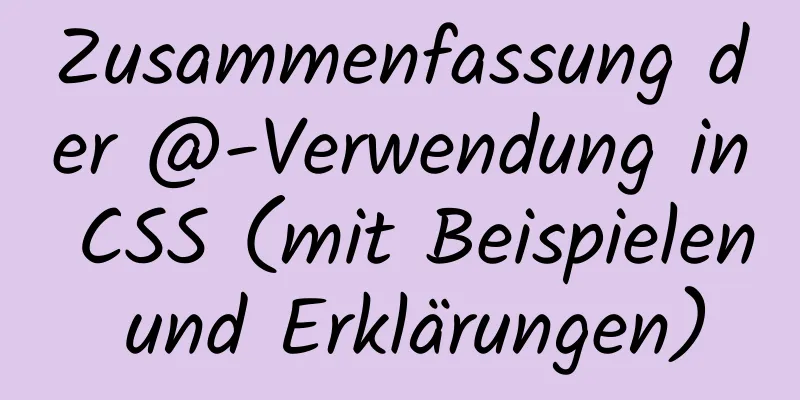 Zusammenfassung der @-Verwendung in CSS (mit Beispielen und Erklärungen)